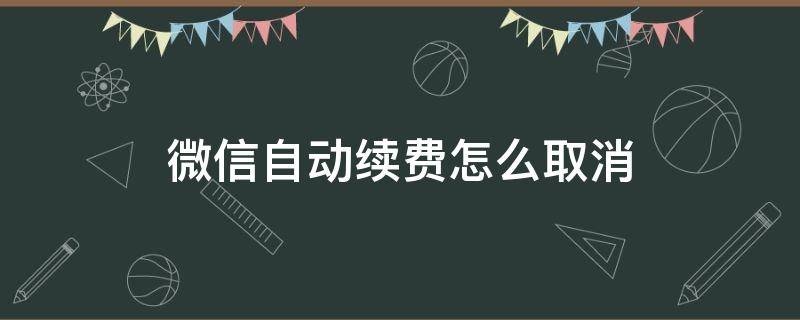 微信自动续费怎么取消